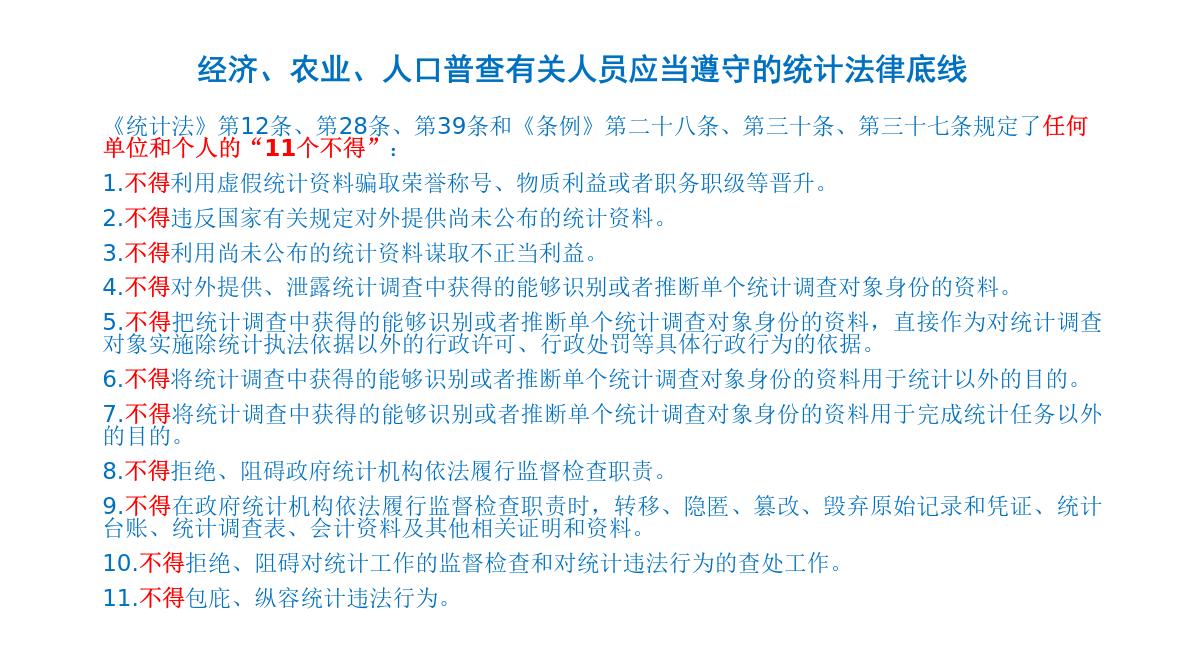 经济、农业、人口普查有关人员应当遵守的统计法律底线

《统计法》第12条、第28条、第39条和《条例》第二十八条、第三十条、第三十七条规定了任何单位和个人的“11个不得”：

1.不得利用虚假统计资料骗取荣誉称号、物质利益或者职务职级等晋升。

2.不得违反国家有关规定对外提供尚未公布的统计资料。

3.不得利用尚未公布的统计资料谋取不正当利益。

4.不得对外提供、泄露统计调查中获得的能够识别或者推断单个统计调查对象身份的资料。

5.不得把统计调查中获得的能够识别或者推断单个统计调查对象身份的资料，直接作为对统计调查对象实施除统计执法依据以外的行政许可、行政处罚等具体行政行为的依据。

6.不得将统计调查中获得的能够识别或者推断单个统计调查对象身份的资料用于统计以外的目的。

7.不得将统计调查中获得的能够识别或者推断单个统计调查对象身份的资料用于完成统计任务以外的目的。

8.不得拒绝、阻碍政府统计机构依法履行监督检查职责。

9.不得在政府统计机构依法履行监督检查职责时，转移、隐匿、篡改、毁弃原始记录和凭证、统计台账、统计调查表、会计资料及其他相关证明和资料。

10.不得拒绝、阻碍对统计工作的监督检查和对统计违法行为的查处工作。

11.不得包庇、纵容统计违法行为。